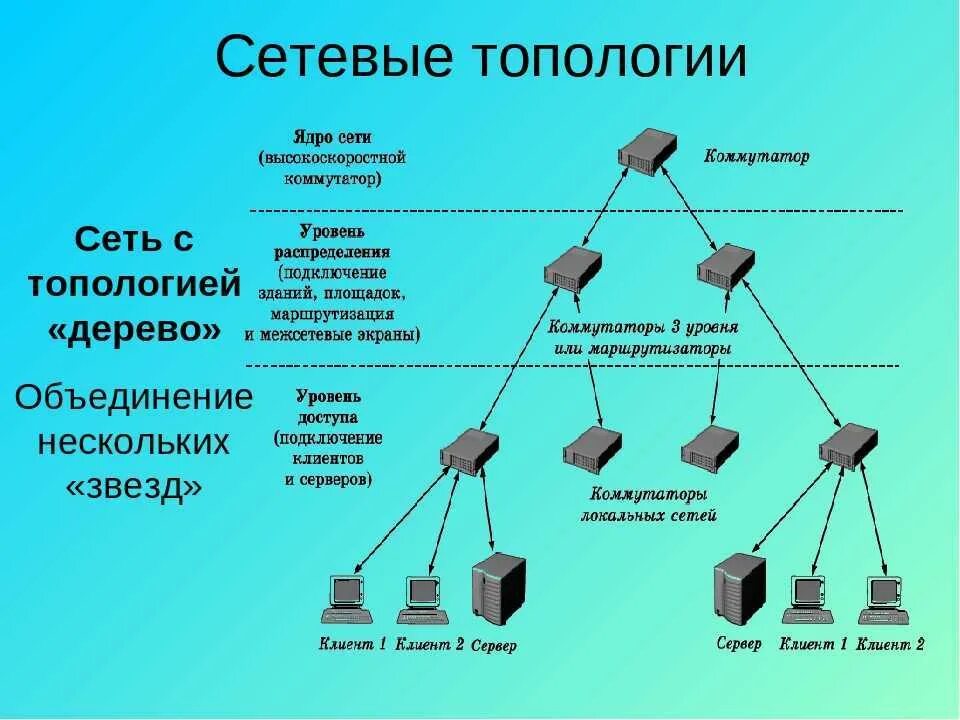 Сетевые топологии

Сеть с топологией «дерево»

Объединение нескольких «звезд»

Ядро сети (высокоскоростной коммутатор)

Коммутатор

Уровень распределения (подключение зданий, площадок, маршрутизация и межсетевые экраны)

Коммутаторы 3 уровня или маршрутизаторы

Уровень доступа (подключение клиентов и серверов)

Коммутаторы локальных сетей

Клиент 1 Клиент 2 Сервер

Сервер Клиент 1 Клиент 2